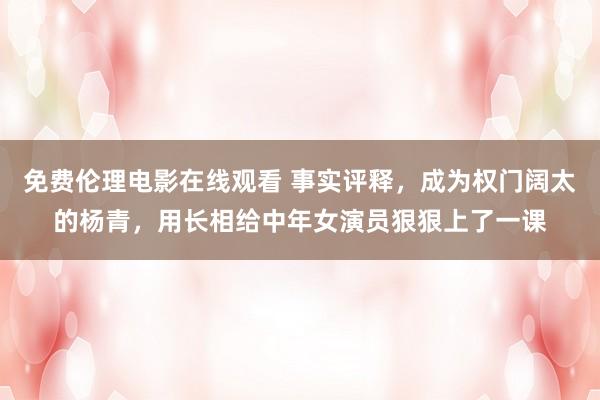 免费伦理电影在线观看 事实评释，成为权门阔太的杨青，用长相给中年女演员狠狠上了一课